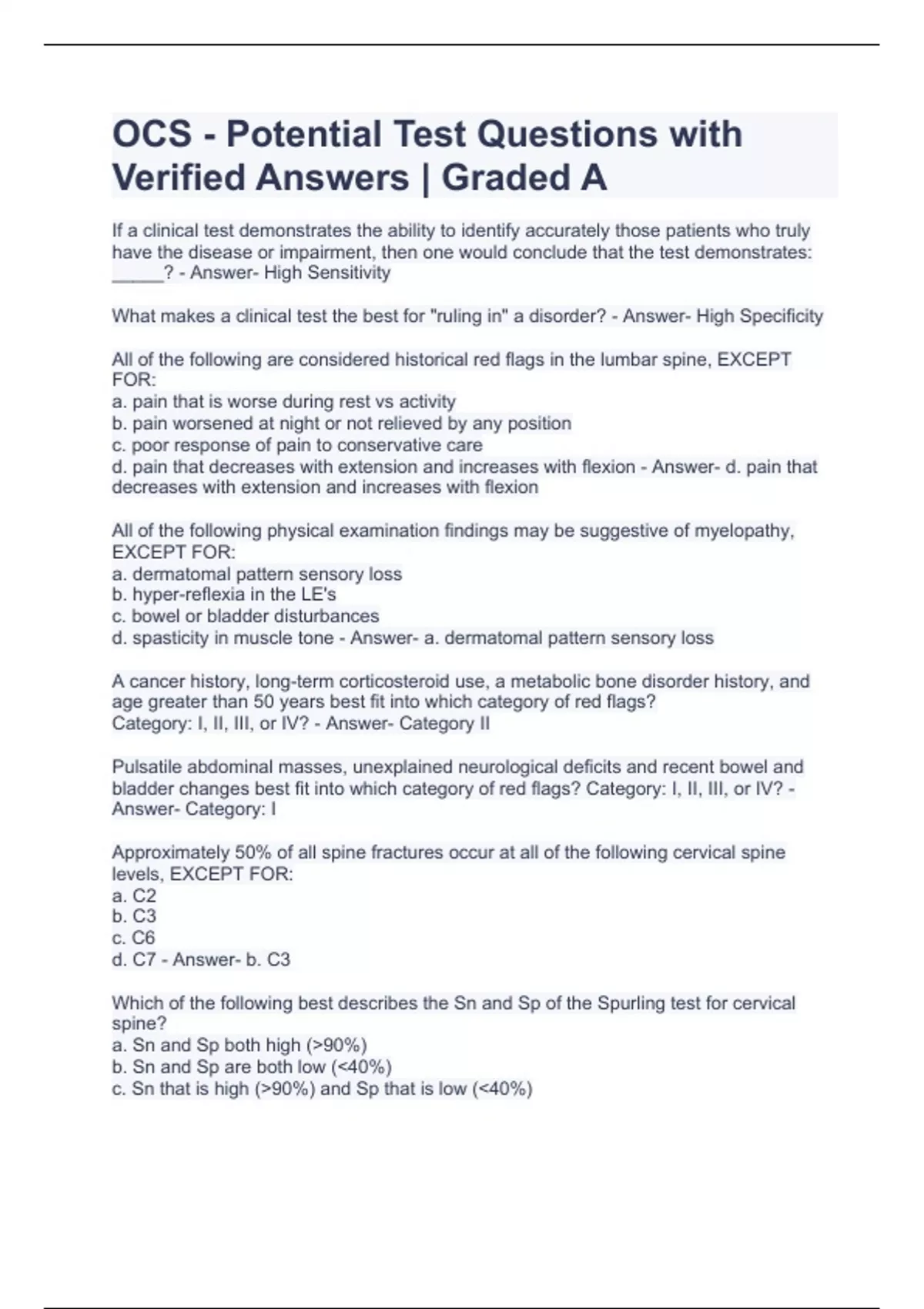 OCS - Potential Test Questions with Verified Answers | Graded A

If a clinical test demonstrates the ability to identify accurately those patients who truly have the disease or impairment, then one would conclude that the test demonstrates: _____? - Answer- High Sensitivity

What makes a clinical test the best for "ruling in" a disorder? - Answer- High Specificity

All of the following are considered historical red flags in the lumbar spine, EXCEPT FOR:
a. pain that is worse during rest vs activity
b. pain worsened at night or not relieved by any position
c. poor response of pain to conservative care
d. pain that decreases with extension and increases with flexion - Answer- d. pain that decreases with extension and increases with flexion

All of the following physical examination findings may be suggestive of myelopathy, EXCEPT FOR:
a. dermatomal pattern sensory loss
b. hyper-reflexia in the LE's
c. bowel or bladder disturbances
d. spasticity in muscle tone - Answer- a. dermatomal pattern sensory loss

A cancer history, long-term corticosteroid use, a metabolic bone disorder history, and age greater than 50 years best fit into which category of red flags?
Category: I, II, III, or IV? - Answer- Category II

Pulsatile abdominal masses, unexplained neurological deficits and recent bowel and bladder changes best fit into which category of red flags? Category: I, II, III, or IV? - Answer- Category: I

Approximately 50% of all spine fractures occur at all of the following cervical spine levels, EXCEPT FOR:
a. C2
b. C3
c. C6
d. C7 - Answer- b. C3

Which of the following best describes the Sn and Sp of the Spurling test for cervical spine?
a. Sn and Sp both high (>90%)
b. Sn and Sp are both low (<40%)
c. Sn that is high (>90%) and Sp that is low (<40%)